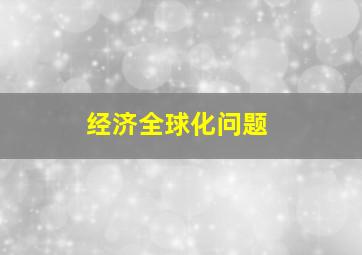 经济全球化问题